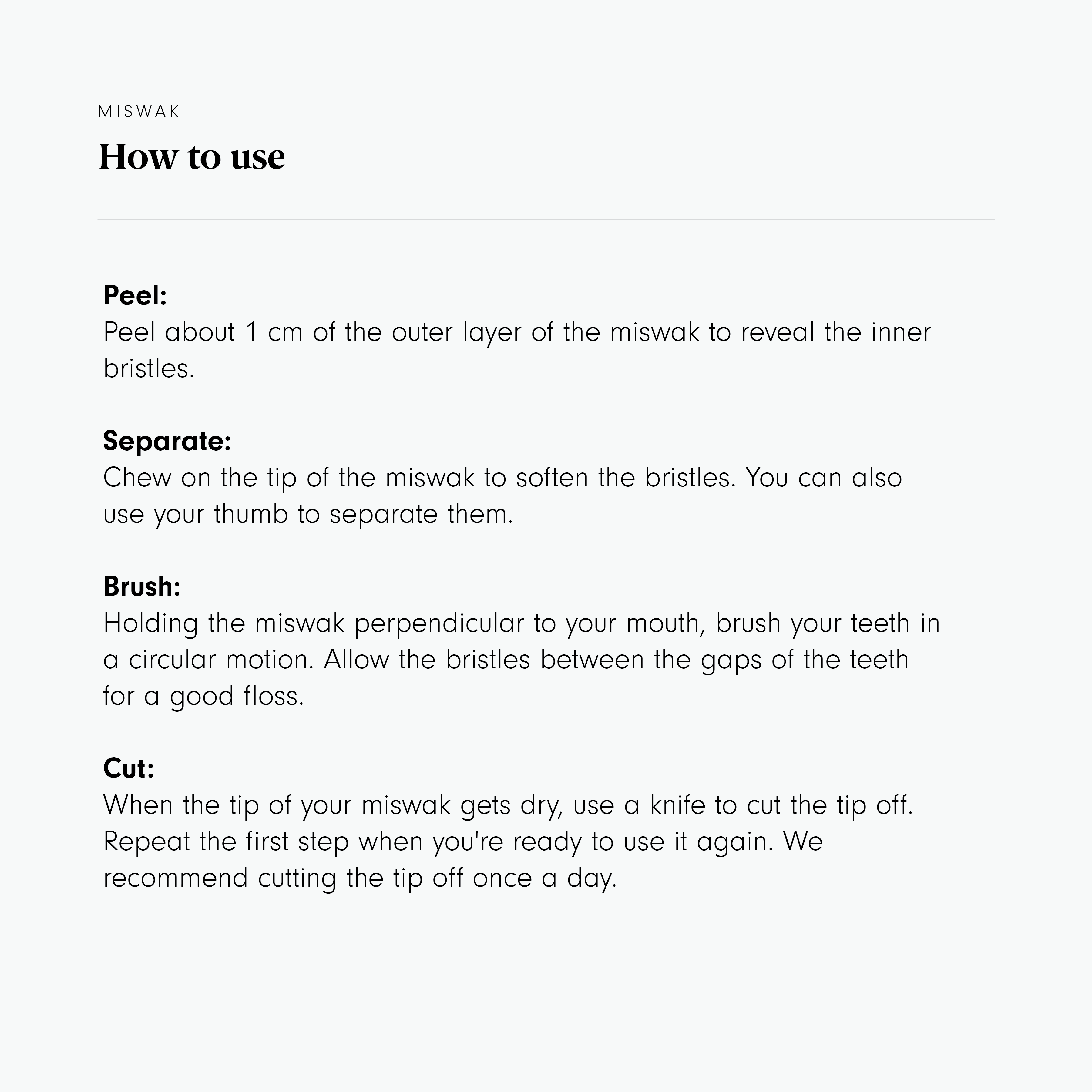 MISWAK

How to use

Peel:
Peel about 1 cm of the outer layer of the miswak to reveal the inner bristles.

Separate:
Chew on the tip of the miswak to soften the bristles. You can also use your thumb to separate them.

Brush:
Holding the miswak perpendicular to your mouth, brush your teeth in a circular motion. Allow the bristles between the gaps of the teeth for a good floss.

Cut:
When the tip of your miswak gets dry, use a knife to cut the tip off. Repeat the first step when you're ready to use it again. We recommend cutting the tip off once a day.